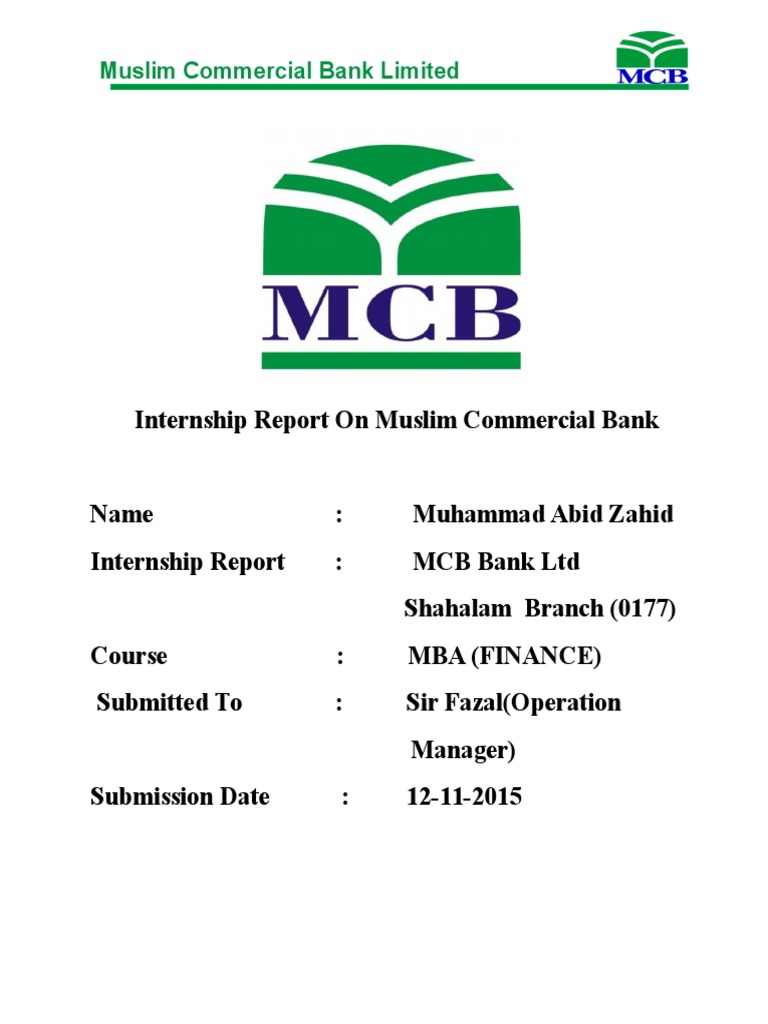 Muslim Commercial Bank Limited

MCB

MCB

Internship Report On Muslim Commercial Bank

Name : Muhammad Abid Zahid

Internship Report : MCB Bank Ltd
Shahalam Branch (0177)

Course : MBA (FINANCE)

Submitted To : Sir Fazal(Operation Manager)

Submission Date : 12-11-2015